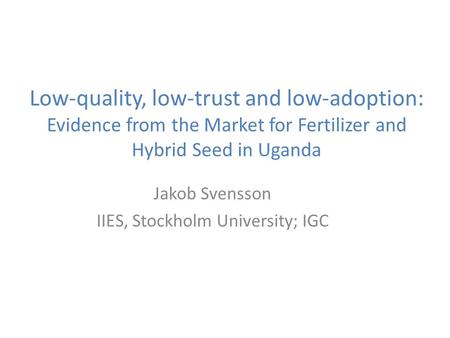 Low-quality, low-trust and low-adoption:
Evidence from the Market for Fertilizer and Hybrid Seed in Uganda

Jakob Svensson
IIES, Stockholm University; IGC